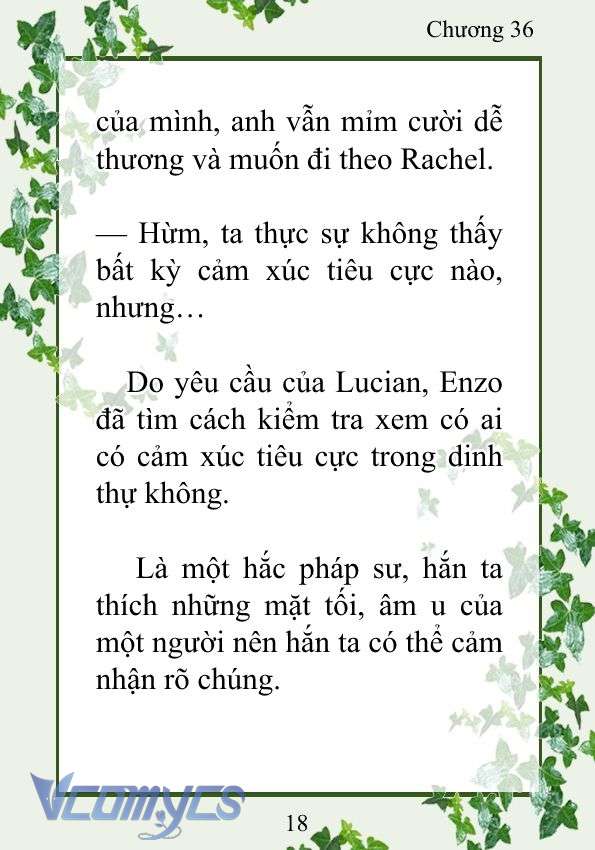 Chương 36

của mình, anh vẫn mỉm cười dễ thương và muốn đi theo Rachel.

— Hừm, ta thực sự không thấy bất kỳ cảm xúc tiêu cực nào, nhưng…

Do yêu cầu của Lucian, Enzo đã tìm cách kiểm tra xem có ai có cảm xúc tiêu cực trong dinh thự không.

Là một hắc pháp sư, hắn ta thích những mặt tối, âm u của một người nên hắn ta có thể cảm nhận rõ chúng.

Vcomycs

18